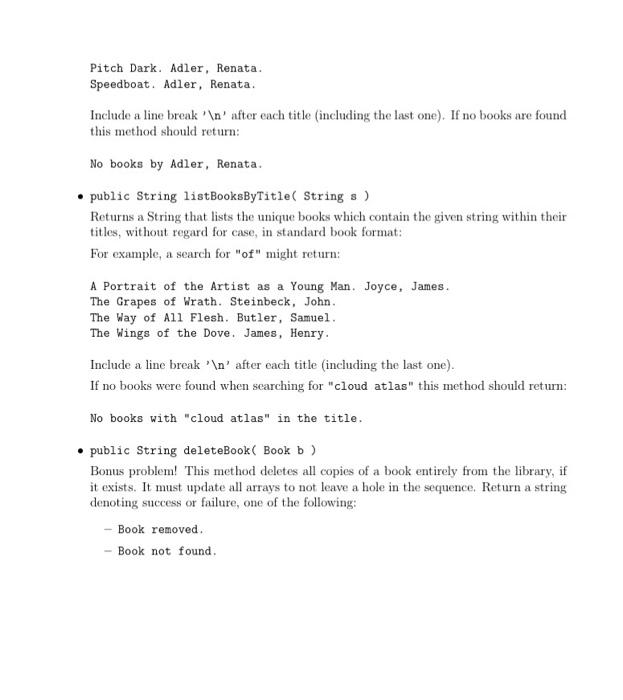 Pitch Dark. Adler, Renata.
Speedboat. Adler, Renata.

Include a line break '\n' after each title (including the last one). If no books are found this method should return:

No books by Adler, Renata.

• public String listBooksByTitle( String s )

Returns a String that lists the unique books which contain the given string within their titles, without regard for case, in standard book format:

For example, a search for "of" might return:

A Portrait of the Artist as a Young Man. Joyce, James.
The Grapes of Wrath. Steinbeck, John.
The Way of All Flesh. Butler, Samuel.
The Wings of the Dove. James, Henry.

Include a line break '\n' after each title (including the last one).

If no books were found when searching for "cloud atlas" this method should return:

No books with "cloud atlas" in the title.

• public String deleteBook( Book b )

Bonus problem! This method deletes all copies of a book entirely from the library, if it exists. It must update all arrays to not leave a hole in the sequence. Return a string denoting success or failure, one of the following:

- Book removed.

- Book not found.